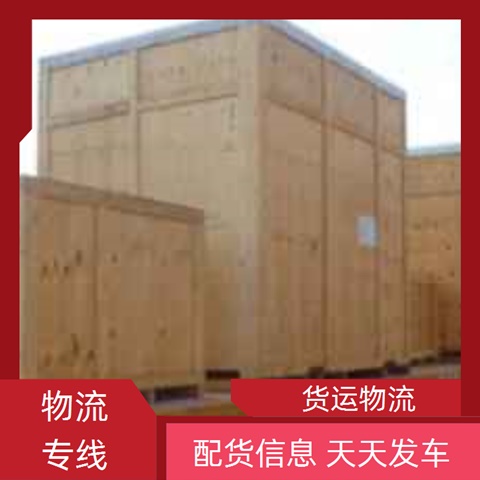 物流
专线

货运物流

配货信息 天天发车